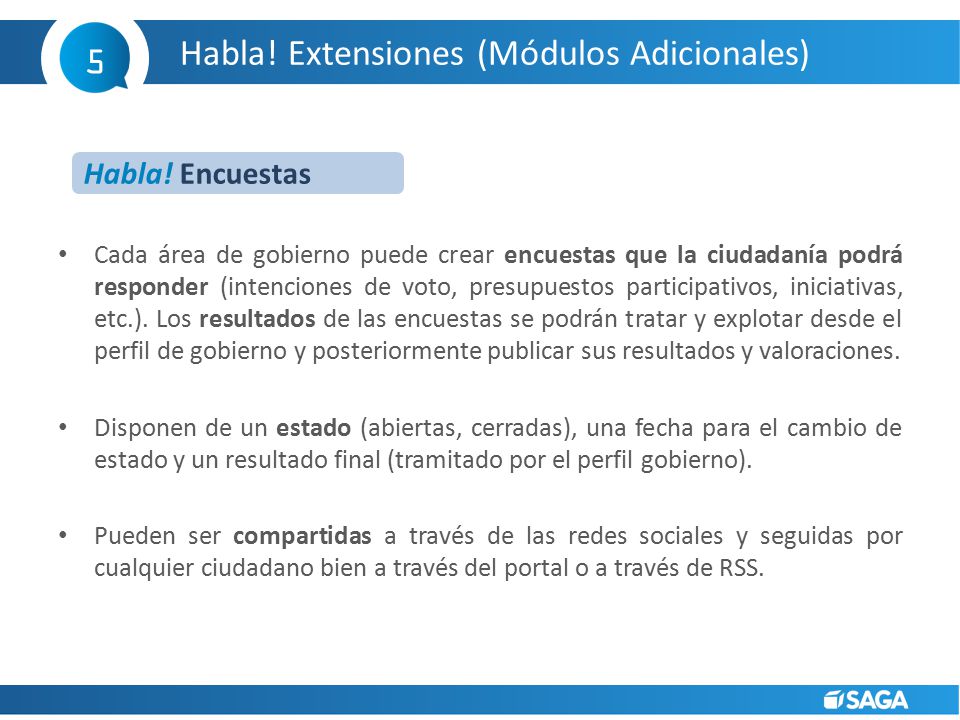 5

Habla! Extensiones (Módulos Adicionales)

Habla! Encuestas

• Cada área de gobierno puede crear encuestas que la ciudadanía podrá responder (intenciones de voto, presupuestos participativos, iniciativas, etc.). Los resultados de las encuestas se podrán tratar y explotar desde el perfil de gobierno y posteriormente publicar sus resultados y valoraciones.

• Disponen de un estado (abiertas, cerradas), una fecha para el cambio de estado y un resultado final (tramitado por el perfil gobierno).

• Pueden ser compartidas a través de las redes sociales y seguidas por cualquier ciudadano bien a través del portal o a través de RSS.

SAGA